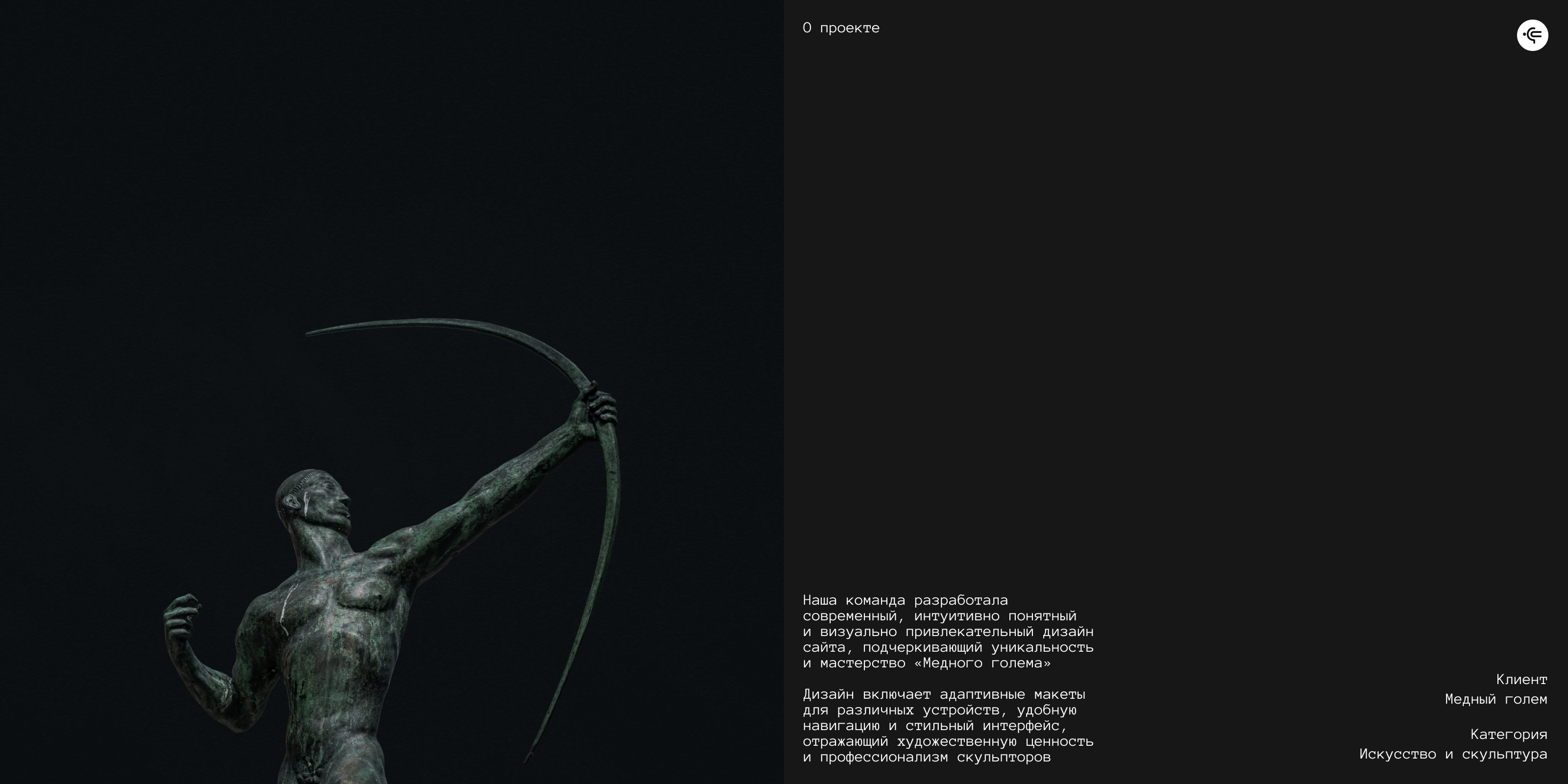 О проекте

Наша команда разработала современный, интуитивно понятный и визуально привлекательный дизайн сайта, подчеркивающий уникальность и мастерство «Медного голема»

Дизайн включает адаптивные макеты для различных устройств, удобную навигацию и стильный интерфейс, отражающий художественную ценность и профессионализм скульпторов

Клиент
Медный голем

Категория
Искусство и скульптура